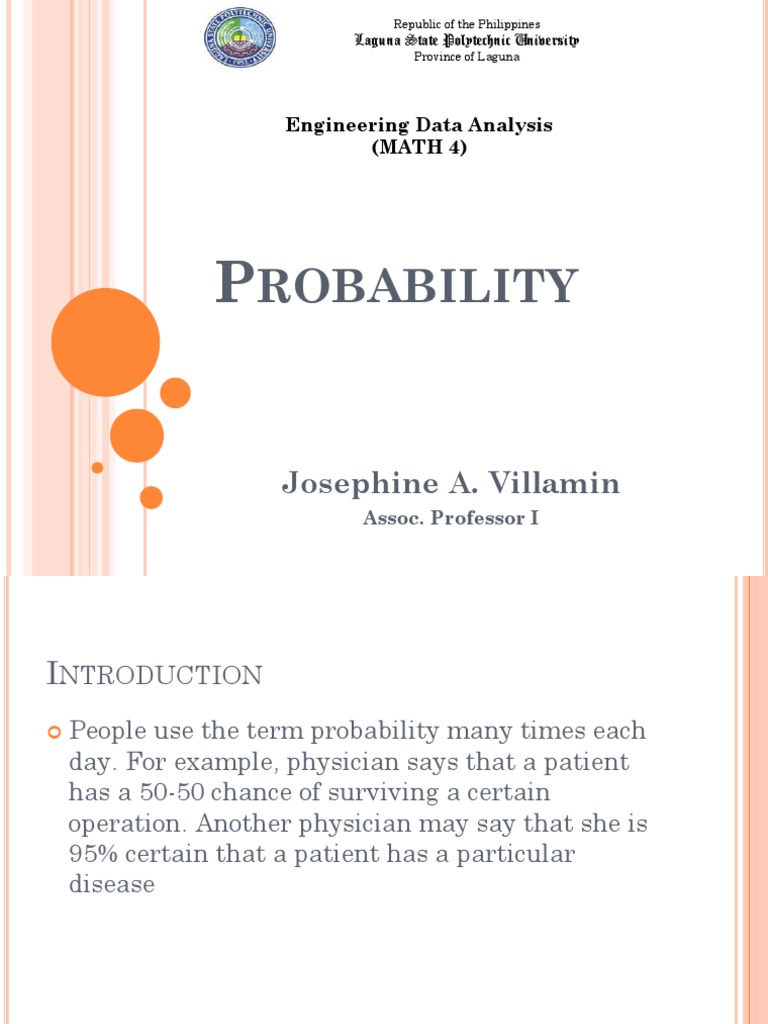 Republic of the Philippines
Laguna State Polytechnic University
Province of Laguna

Engineering Data Analysis
(MATH 4)

PROBABILITY

Josephine A. Villamin
Assoc. Professor I

INTRODUCTION

People use the term probability many times each day. For example, physician says that a patient has a 50-50 chance of surviving a certain operation. Another physician may say that she is 95% certain that a patient has a particular disease